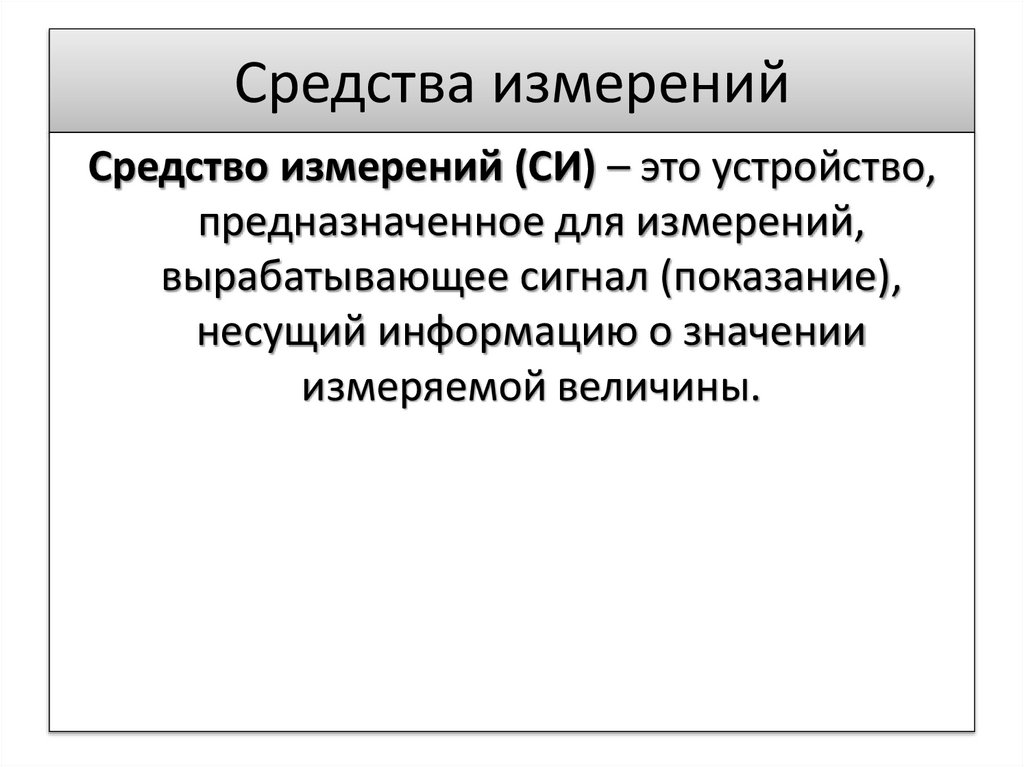 Средства измерений

Средство измерений (СИ) – это устройство, предназначенное для измерений, вырабатывающее сигнал (показание), несущий информацию о значении измеряемой величины.